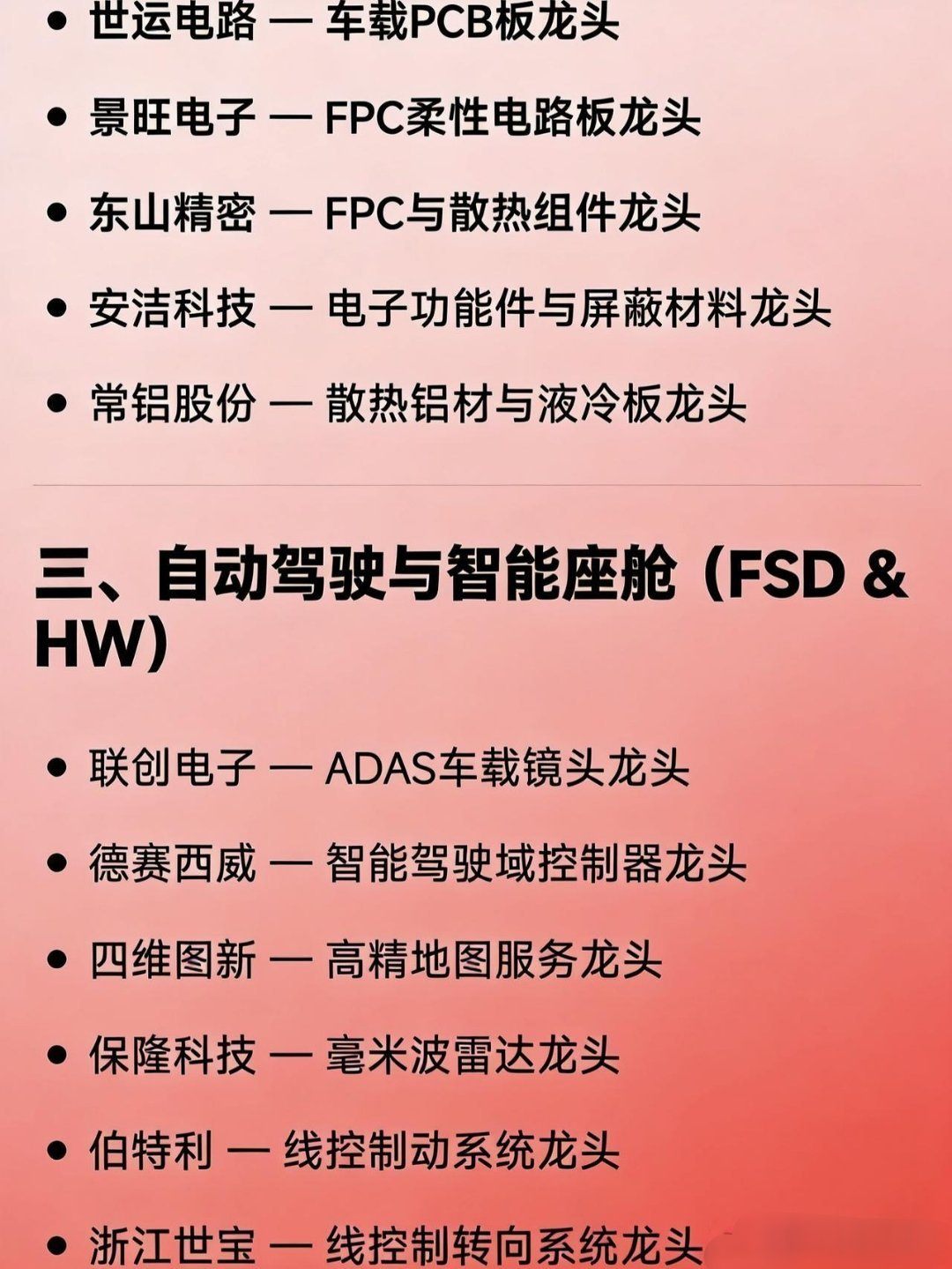 • 世运电路 — 车载PCB板龙头

• 景旺电子 — FPC柔性电路板龙头

• 东山精密 — FPC与散热组件龙头

• 安洁科技 — 电子功能件与屏蔽材料龙头

• 常铝股份 — 散热铝材与液冷板龙头

三、自动驾驶与智能座舱（FSD & HW）

• 联创电子 — ADAS车载镜头龙头

• 德赛西威 — 智能驾驶域控制器龙头

• 四维图新 — 高精地图服务龙头

• 保隆科技 — 毫米波雷达龙头

• 伯特利 — 线控制动系统龙头

• 浙江世宝 — 线控制转向系统龙头